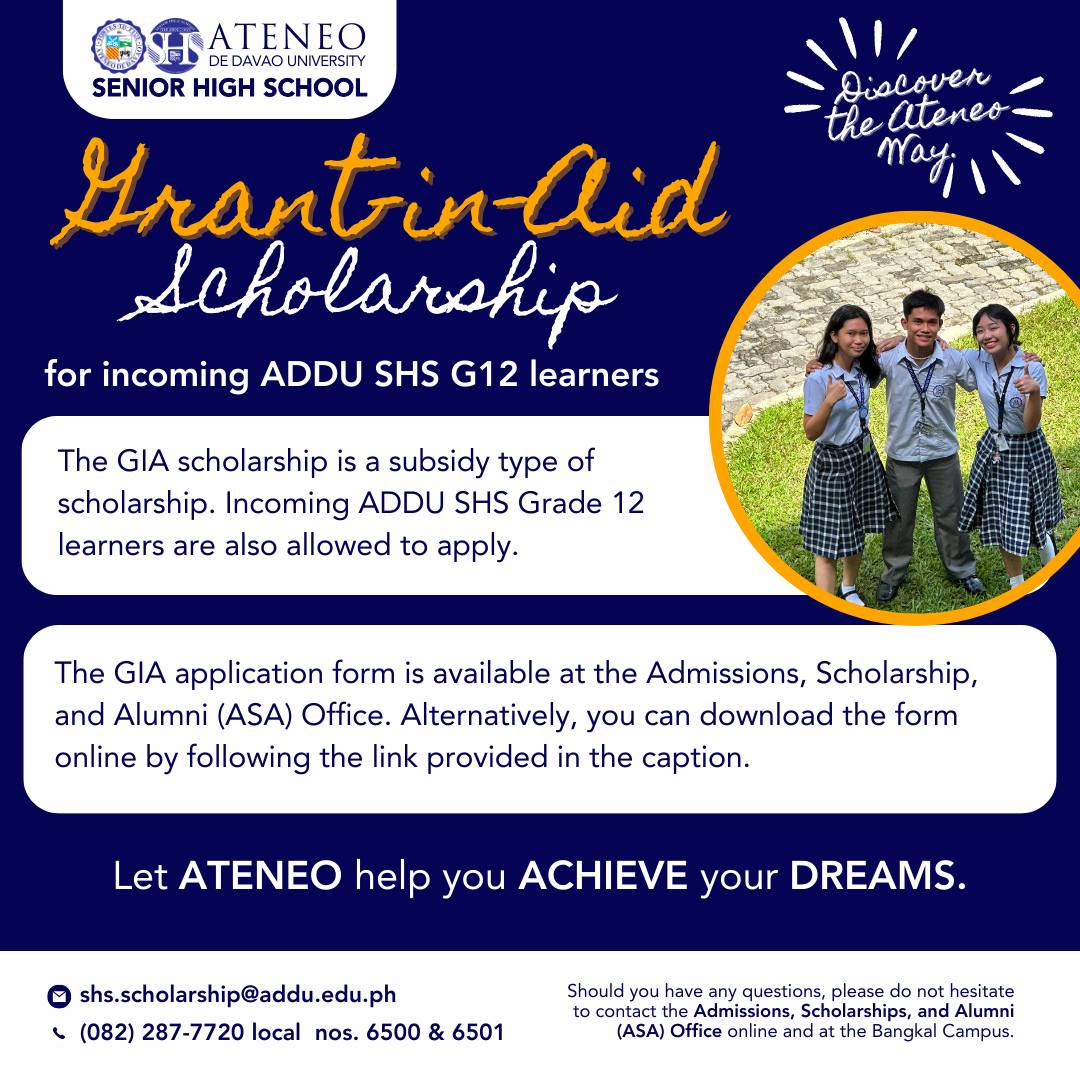 SH ATENEO DE DAVAO UNIVERSITY
SENIOR HIGH SCHOOL

Discover the Ateneo Way

Grant-in-Aid Scholarship

for incoming ADDU SHS G12 learners

The GIA scholarship is a subsidy type of scholarship. Incoming ADDU SHS Grade 12 learners are also allowed to apply.

The GIA application form is available at the Admissions, Scholarship, and Alumni (ASA) Office. Alternatively, you can download the form online by following the link provided in the caption.

Let ATENEO help you ACHIEVE your DREAMS.

shs.scholarship@addu.edu.ph
(082) 287-7720 local nos. 6500 & 6501

Should you have any questions, please do not hesitate to contact the Admissions, Scholarships, and Alumni (ASA) Office online and at the Bangkal Campus.